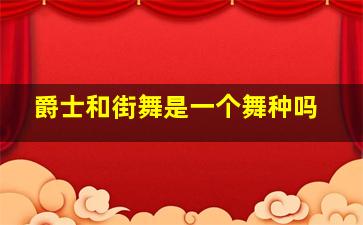 爵士和街舞是一个舞种吗